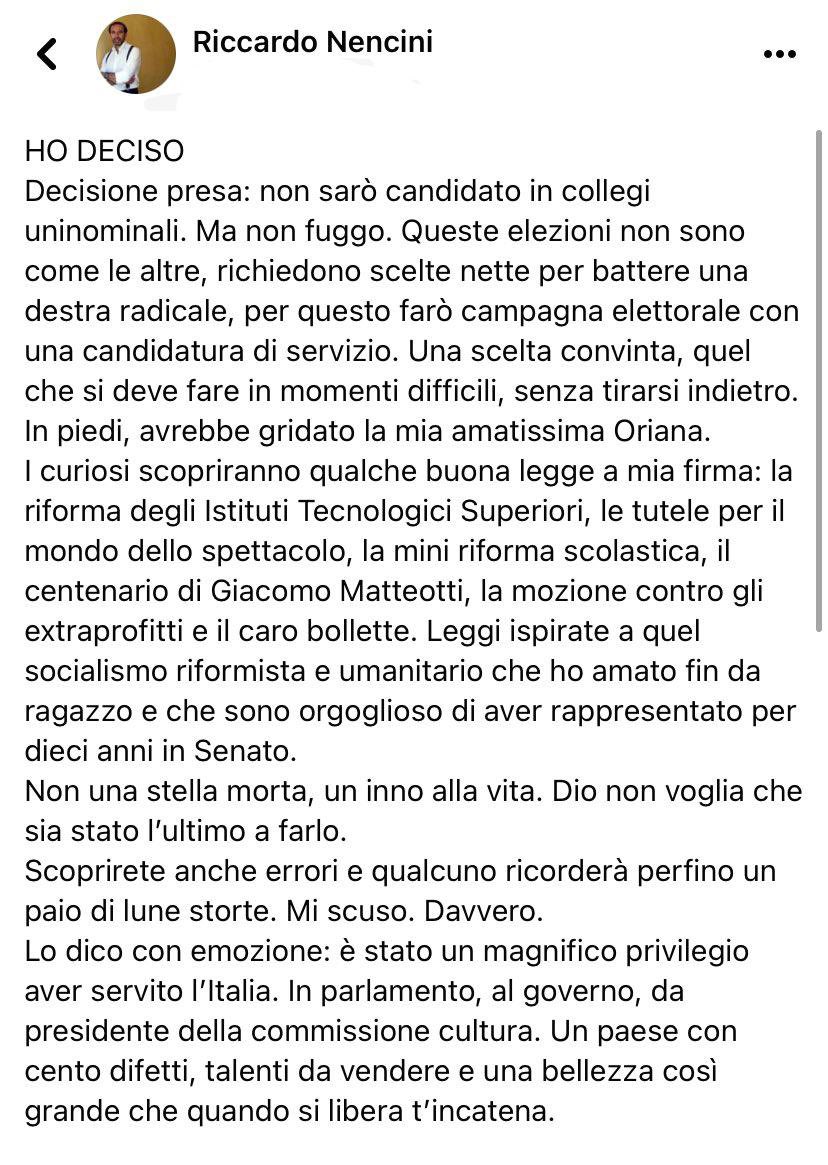 Riccardo Nencini

HO DECISO
Decisione presa: non sarò candidato in collegi uninominali. Ma non fuggo. Queste elezioni non sono come le altre, richiedono scelte nette per battere una destra radicale, per questo farò campagna elettorale con una candidatura di servizio. Una scelta convinta, quel che si deve fare in momenti difficili, senza tirarsi indietro. In piedi, avrebbe gridato la mia amatissima Oriana.
I curiosi scopriranno qualche buona legge a mia firma: la riforma degli Istituti Tecnologici Superiori, le tutele per il mondo dello spettacolo, la mini riforma scolastica, il centenario di Giacomo Matteotti, la mozione contro gli extraprofitti e il caro bollette. Leggi ispirate a quel socialismo riformista e umanitario che ho amato fin da ragazzo e che sono orgoglioso di aver rappresentato per dieci anni in Senato.
Non una stella morta, un inno alla vita. Dio non voglia che sia stato l'ultimo a farlo.
Scoprirete anche errori e qualcuno ricorderà perfino un paio di lune storte. Mi scuso. Davvero.
Lo dico con emozione: è stato un magnifico privilegio aver servito l'Italia. In parlamento, al governo, da presidente della commissione cultura. Un paese con cento difetti, talenti da vendere e una bellezza così grande che quando si libera t'incatena.